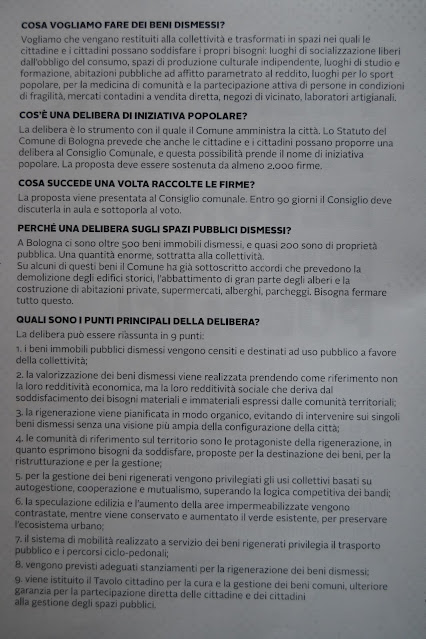 COSA VOGLIAMO FARE DEI BENI DISMESSI?

Vogliamo che vengano restituiti alla collettività e trasformati in spazi nei quali le cittadine e i cittadini possano soddisfare i propri bisogni: luoghi di socializzazione liberi dall'obbligo del consumo, spazi di produzione culturale indipendente, luoghi di studio e formazione, abitazioni pubbliche ad affitto parametrato al reddito, luoghi per lo sport popolare, per la medicina di comunità e la partecipazione attiva di persone in condizioni di fragilità, mercati contadini a vendita diretta, negozi di vicinato, laboratori artigianali.

COS'È UNA DELIBERA DI INIZIATIVA POPOLARE?

La delibera è lo strumento con il quale il Comune amministra la città. Lo Statuto del Comune di Bologna prevede che anche le cittadine e i cittadini possano proporre una delibera al Consiglio Comunale, e questa possibilità prende il nome di iniziativa popolare. La proposta deve essere sostenuta da almeno 2.000 firme.

COSA SUCCEDE UNA VOLTA RACCOLTE LE FIRME?

La proposta viene presentata al Consiglio comunale. Entro 90 giorni il Consiglio deve discuterla in aula e sottoporla al voto.

PERCHÉ UNA DELIBERA SUGLI SPAZI PUBBLICI DISMESSI?

A Bologna ci sono oltre 500 beni immobili dismessi, e quasi 200 sono di proprietà pubblica. Una quantità enorme, sottratta alla collettività.
Su alcuni di questi beni il Comune ha già sottoscritto accordi che prevedono la demolizione degli edifici storici, l'abbattimento di gran parte degli alberi e la costruzione di abitazioni private, supermercati, alberghi, parcheggi. Bisogna fermare tutto questo.

QUALI SONO I PUNTI PRINCIPALI DELLA DELIBERA?

La delibera può essere riassunta in 9 punti:

1. i beni immobili pubblici dismessi vengono censiti e destinati ad uso pubblico a favore della collettività;

2. la valorizzazione dei beni dismessi viene realizzata prendendo come riferimento non la loro redditività economica, ma la loro redditività sociale che deriva dal soddisfacimento dei bisogni materiali e immateriali espressi dalle comunità territoriali;

3. la rigenerazione viene pianificata in modo organico, evitando di intervenire sui singoli beni dismessi senza una visione più ampia della configurazione della città;

4. le comunità di riferimento sul territorio sono le protagoniste della rigenerazione, in quanto esprimono bisogni da soddisfare, proposte per la destinazione dei beni, per la ristrutturazione e per la gestione;

5. per la gestione dei beni rigenerati vengono privilegiati gli usi collettivi basati su autogestione, cooperazione e mutualismo, superando la logica competitiva dei bandi;

6. la speculazione edilizia e l'aumento della aree impermeabilizzate vengono contrastate, mentre viene conservato e aumentato il verde esistente, per preservare l'ecosistema urbano;

7. il sistema di mobilità realizzato a servizio dei beni rigenerati privilegia il trasporto pubblico e i percorsi ciclo-pedonali;

8. vengono previsti adeguati stanziamenti per la rigenerazione dei beni dismessi;

9. viene istituito il Tavolo cittadino per la cura e la gestione dei beni comuni, ulteriore garanzia per la partecipazione diretta delle cittadine e dei cittadini alla gestione degli spazi pubblici.